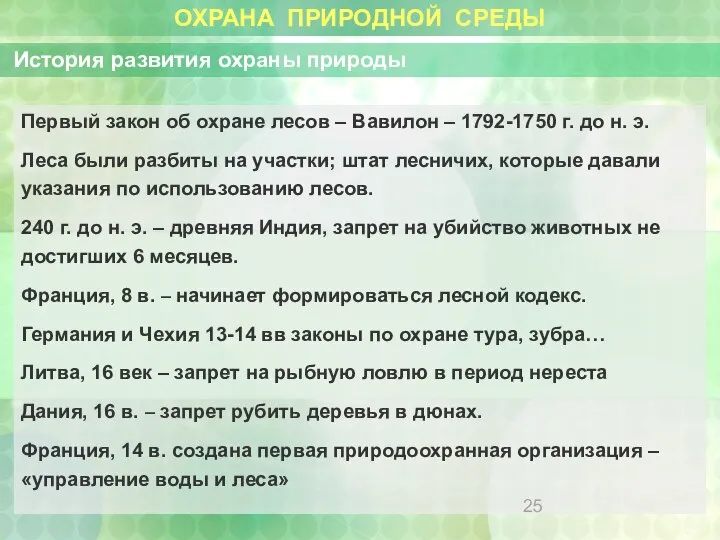 ОХРАНА ПРИРОДНОЙ СРЕДЫ

История развития охраны природы

Первый закон об охране лесов – Вавилон – 1792-1750 г. до н. э.

Леса были разбиты на участки; штат лесничих, которые давали указания по использованию лесов.

240 г. до н. э. – древняя Индия, запрет на убийство животных не достигших 6 месяцев.

Франция, 8 в. – начинает формироваться лесной кодекс.

Германия и Чехия 13-14 вв законы по охране тура, зубра…

Литва, 16 век – запрет на рыбную ловлю в период нереста

Дания, 16 в. – запрет рубить деревья в дюнах.

Франция, 14 в. создана первая природоохранная организация – «управление воды и леса»

25